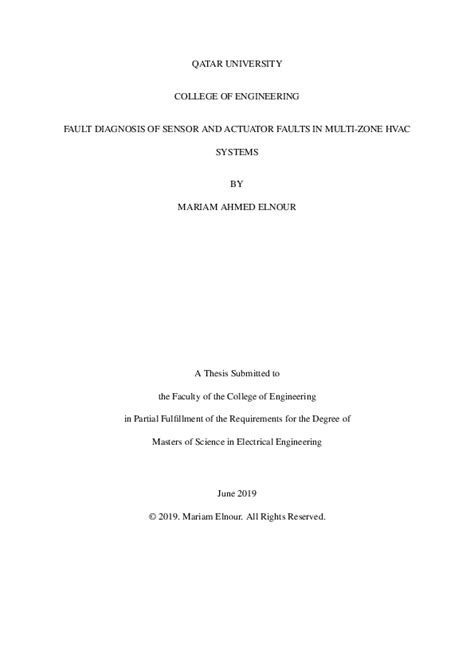 QATAR UNIVERSITY

COLLEGE OF ENGINEERING

FAULT DIAGNOSIS OF SENSOR AND ACTUATOR FAULTS IN MULTI-ZONE HVAC SYSTEMS

BY

MARIAM AHMED ELNOUR

A Thesis Submitted to

the Faculty of the College of Engineering

in Partial Fulfillment of the Requirements for the Degree of

Masters of Science in Electrical Engineering

June 2019

© 2019. Mariam Elnour. All Rights Reserved.